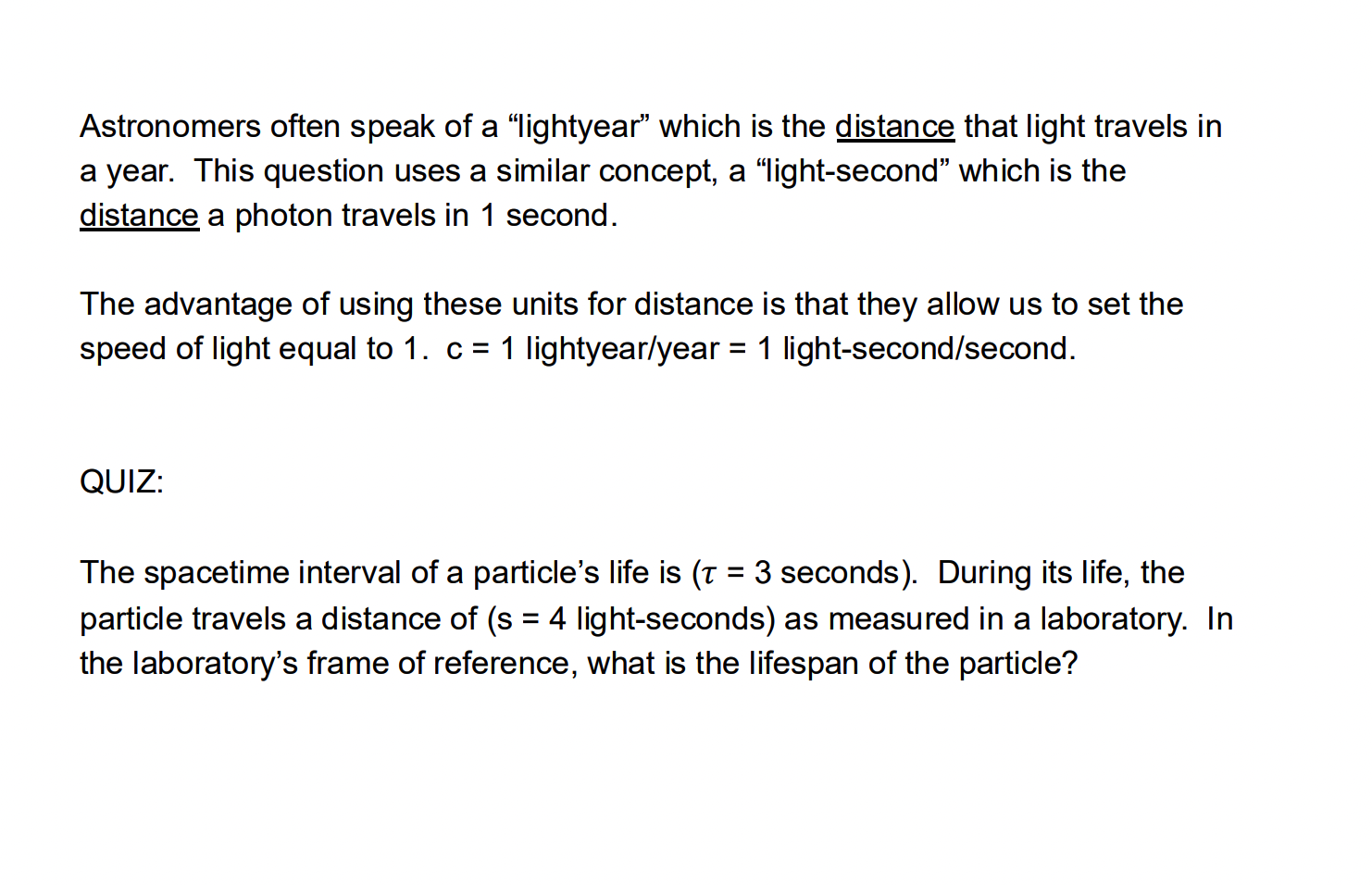 Astronomers often speak of a “lightyear” which is the distance that light travels in a year. This question uses a similar concept, a “light-second” which is the distance a photon travels in 1 second.

The advantage of using these units for distance is that they allow us to set the speed of light equal to 1. c = 1 lightyear/year = 1 light-second/second.

QUIZ:

The spacetime interval of a particle’s life is ($\tau$ = 3 seconds). During its life, the particle travels a distance of (s = 4 light-seconds) as measured in a laboratory. In the laboratory’s frame of reference, what is the lifespan of the particle?